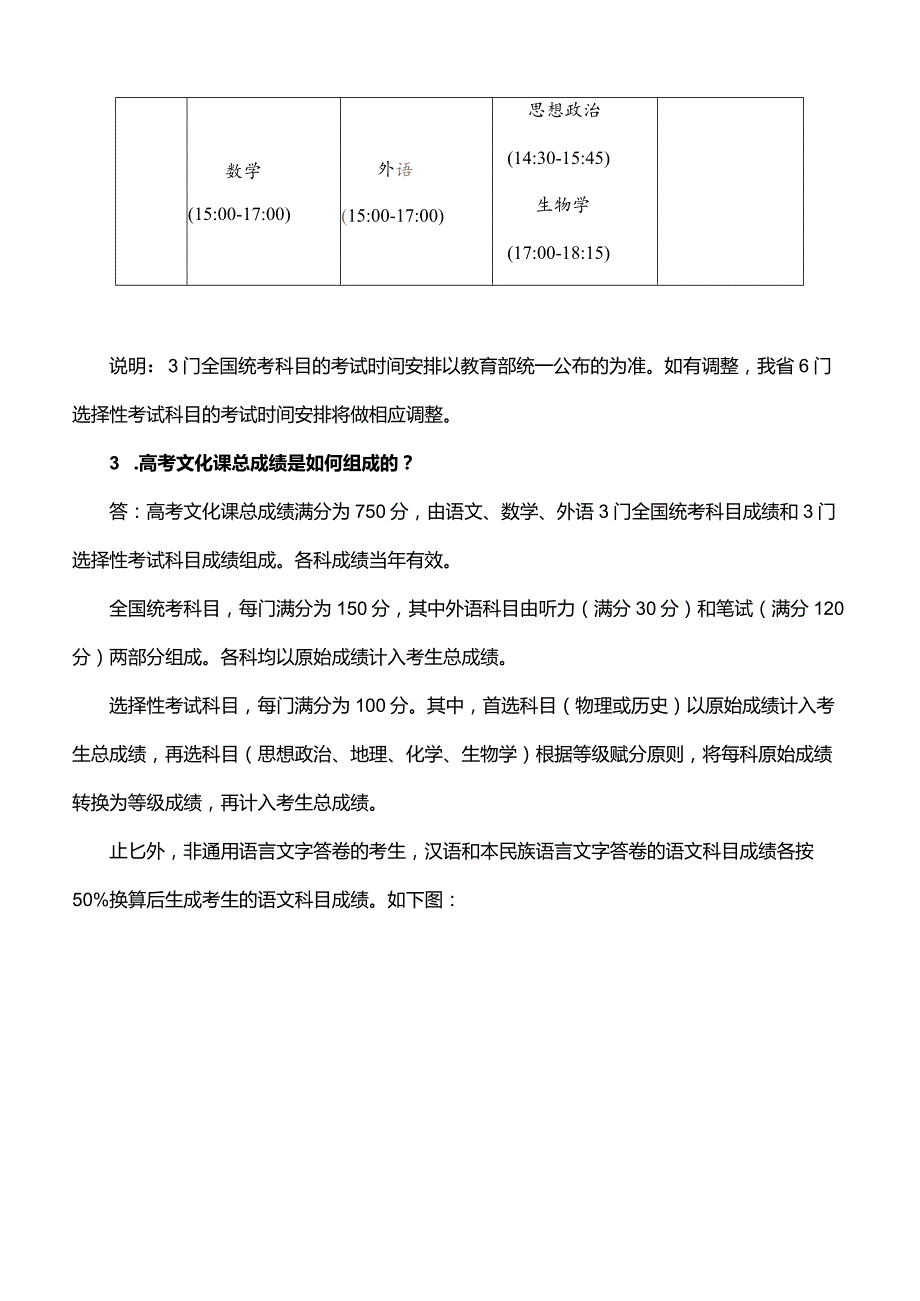 |  | 数学 (15:00-17:00) | 外语 (15:00-17:00) | 思想政治 (14:30-15:45) 生物学 (17:00-18:15) |  |
|---|---|---|---|---|

说明：3门全国统考科目的考试时间安排以教育部统一公布的为准。如有调整，我省6门选择性考试科目的考试时间安排将做相应调整。

3 .高考文化课总成绩是如何组成的？

答：高考文化课总成绩满分为750分，由语文、数学、外语3门全国统考科目成绩和3门选择性考试科目成绩组成。各科成绩当年有效。

全国统考科目，每门满分为150分，其中外语科目由听力（满分30分）和笔试（满分120分）两部分组成。各科均以原始成绩计入考生总成绩。

选择性考试科目，每门满分为100分。其中，首选科目（物理或历史）以原始成绩计入考生总成绩，再选科目（思想政治、地理、化学、生物学）根据等级赋分原则，将每科原始成绩转换为等级成绩，再计入考生总成绩。

止匕外，非通用语言文字答卷的考生，汉语和本民族语言文字答卷的语文科目成绩各按50%换算后生成考生的语文科目成绩。如下图：